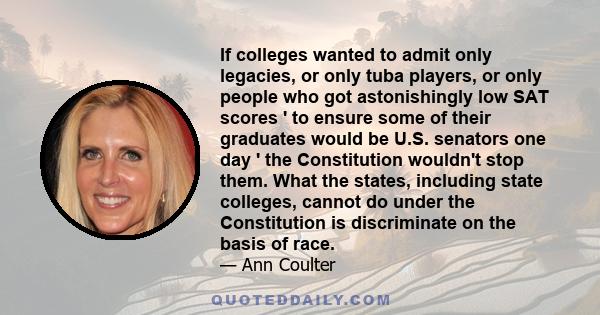 If colleges wanted to admit only legacies, or only tuba players, or only people who got astonishingly low SAT scores ' to ensure some of their graduates would be U.S. senators one day ' the Constitution wouldn't stop them. What the states, including state colleges, cannot do under the Constitution is discriminate on the basis of race.

— Ann Coulter

QUOTEDDAILY.COM